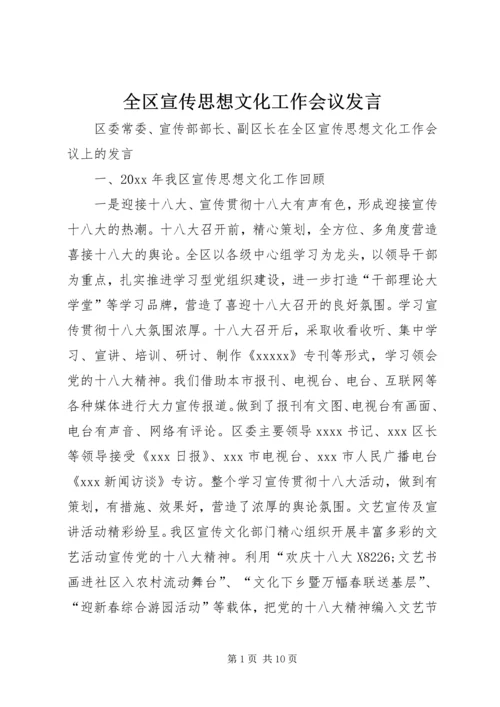 全区宣传思想文化工作会议发言

区委常委、宣传部部长、副区长在全区宣传思想文化工作会议上的发言

一、20xx 年我区宣传思想文化工作回顾

一是迎接十八大、宣传贯彻十八大有声有色，形成迎接宣传十八大的热潮。十八大召开前，精心策划，全方位、多角度营造喜接十八大的舆论。全区以各级中心组学习为龙头，以领导干部为重点，扎实推进学习型党组织建设，进一步打造“干部理论大学堂”等学习品牌，营造了喜迎十八大召开的良好氛围。学习宣传贯彻十八大氛围浓厚。十八大召开后，采取收看收听、集中学习、宣讲、培训、研讨、制作《xxxxx》专刊等形式，学习领会党的十八大精神。我们借助本市报刊、电视台、电台、互联网等各种媒体进行大力宣传报道。做到了报刊有文图、电视台有画面、电台有声音、网络有评论。区委主要领导 xxxx 书记、xxx 区长等领导接受《xxx 日报》、xxx 市电视台、xxx 市人民广播电台《xxx 新闻访谈》专访。整个学习宣传贯彻十八大活动，做到有策划，有措施、效果好，营造了浓厚的舆论氛围。文艺宣传及宣讲活动精彩纷呈。我区宣传文化部门精心组织开展丰富多彩的文艺活动宣传党的十八大精神。利用“欢庆十八大 X8226;文艺书画进社区入农村流动舞台”、“文化下乡暨万幅春联送基层”、“迎新春综合游园活动”等载体，把党的十八大精神编入文艺节

第 1 页 共 10 页